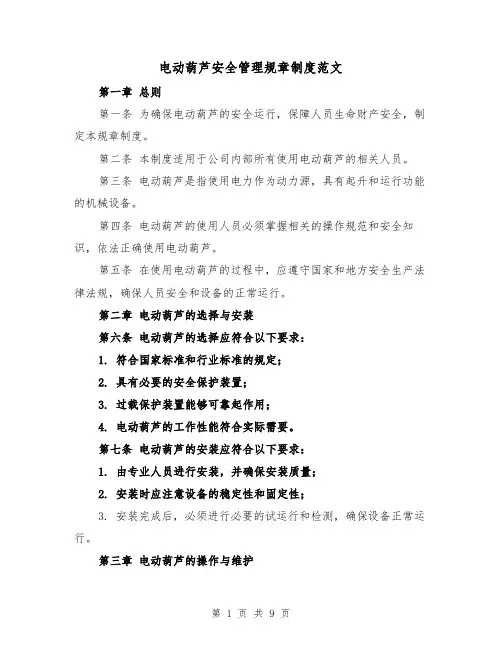 电动葫芦安全管理规章制度范文

第一章 总则

第一条 为确保电动葫芦的安全运行，保障人员生命财产安全，制定本规章制度。

第二条 本制度适用于公司内部所有使用电动葫芦的相关人员。

第三条 电动葫芦是指使用电力作为动力源，具有起升和运行功能的机械设备。

第四条 电动葫芦的使用人员必须掌握相关的操作规范和安全知识，依法正确使用电动葫芦。

第五条 在使用电动葫芦的过程中，应遵守国家和地方安全生产法律法规，确保人员安全和设备的正常运行。

第二章 电动葫芦的选择与安装

第六条 电动葫芦的选择应符合以下要求：

1. 符合国家标准和行业标准的规定；

2. 具有必要的安全保护装置；

3. 过载保护装置能够可靠起作用；

4. 电动葫芦的工作性能符合实际需要。

第七条 电动葫芦的安装应符合以下要求：

1. 由专业人员进行安装，并确保安装质量；

2. 安装时应注意设备的稳定性和固定性；

3. 安装完成后，必须进行必要的试运行和检测，确保设备正常运行。

第三章 电动葫芦的操作与维护

第 1 页 共 9 页